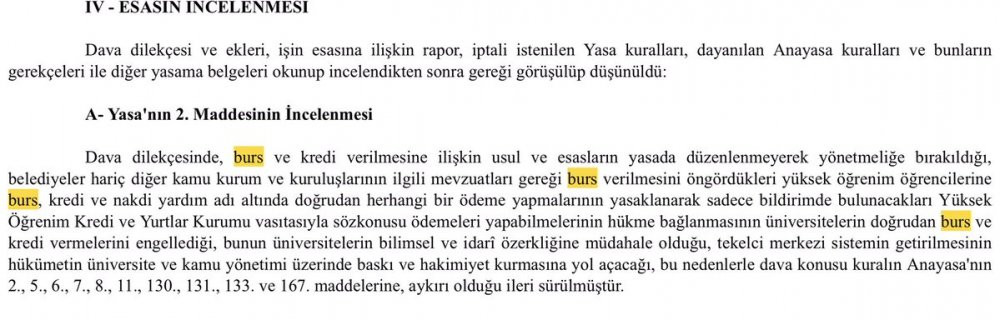 IV - ESASIN İNCELENMESİ

Dava dilekçesi ve ekleri, işin esasına ilişkin rapor, iptali istenilen Yasa kuralları, dayanılan Anayasa kuralları ve bunların gerekçeleri ile diğer yasama belgeleri okunup incelendikten sonra gereği görüşülüp düşünüldü:

A- Yasa'nın 2. Maddesinin İncelenmesi

Dava dilekçesinde, burs ve kredi verilmesine ilişkin usul ve esasların yasada düzenlenmeyerek yönetmeliğe bırakıldığı, belediyeler hariç diğer kamu kurum ve kuruluşlarının ilgili mevzuatları gereği burs verilmesini öngördükleri yüksek öğrenim öğrencilerine burs, kredi ve nakdi yardım adı altında doğrudan herhangi bir ödeme yapmalarının yasaklanarak sadece bildirimde bulunacakları Yüksek Öğrenim Kredi ve Yurtlar Kurumu vasıtasıyla sözkonusu ödemeleri yapabilmelerinin hükme bağlanmasının üniversitelerin doğrudan burs ve kredi vermelerini engellediği, bunun üniversitelerin bilimsel ve idarî özerkliğine müdahale olduğu, tekelci merkezi sistemin getirilmesinin hükümetin üniversite ve kamu yönetimi üzerinde baskı ve hakimiyet kurmasına yol açacağı, bu nedenlerle dava konusu kuralın Anayasa'nın 2., 5., 6., 7., 8., 11., 130., 131., 133. ve 167. maddelerine, aykırı olduğu ileri sürülmüştür.